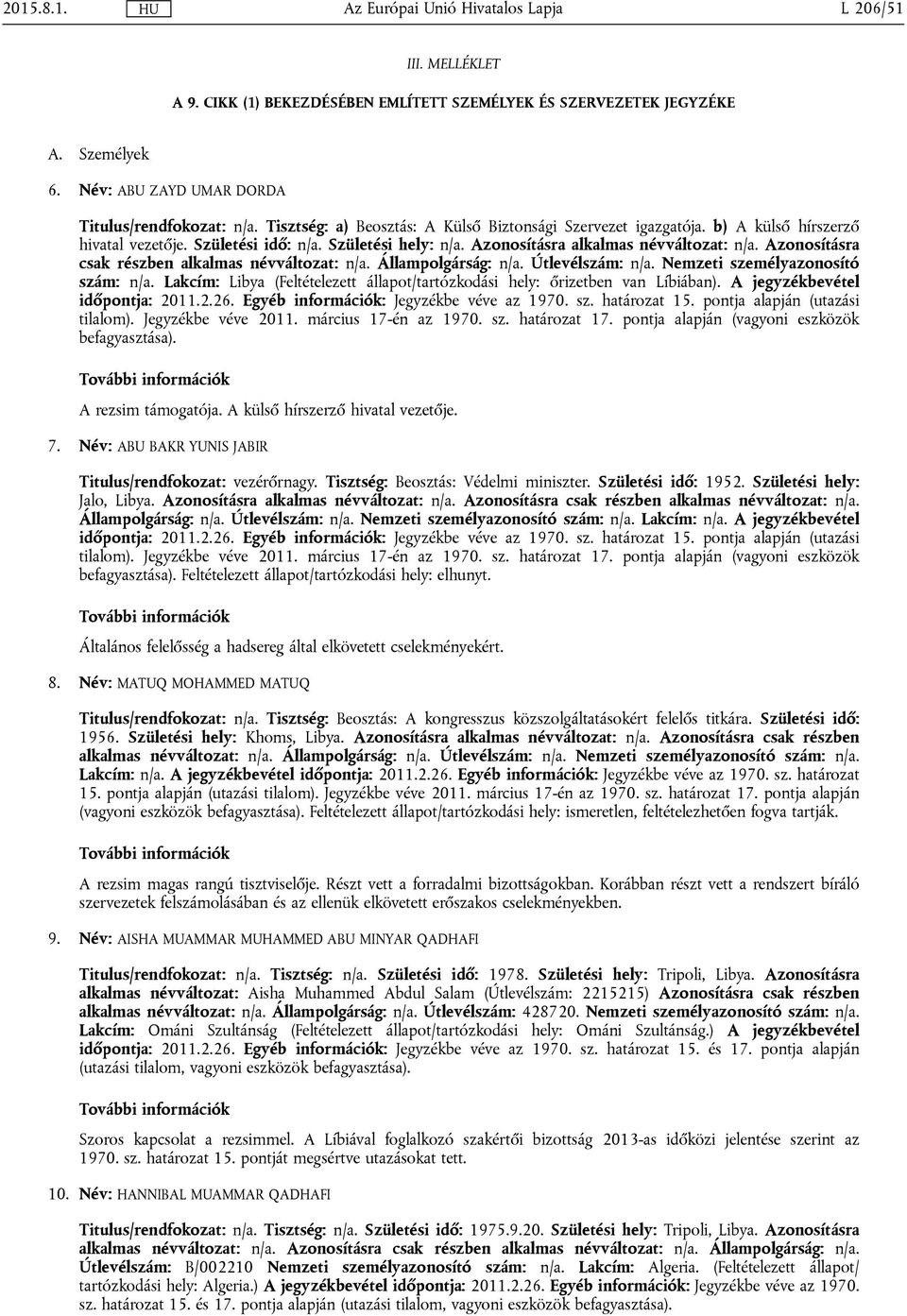 2015.8.1. HU Az Európai Unió Hivatalos Lapja L 206/51

III. MELLÉKLET

A 9. CIKK (1) BEKEZDÉSÉBEN EMLÍTETT SZEMÉLYEK ÉS SZERVEZETEK JEGYZÉKE

A. Személyek

6. Név: ABU ZAYD UMAR DORDA

Titulus/rendfokozat: n/a. Tisztség: a) Beosztás: A Külső Biztonsági Szervezet igazgatója. b) A külső hírszerző hivatal vezetője. Születési idő: n/a. Születési hely: n/a. Azonosításra alkalmas névváltozat: n/a. Azonosításra csak részben alkalmas névváltozat: n/a. Állampolgárság: n/a. Útlevélszám: n/a. Nemzeti személyazonosító szám: n/a. Lakcím: Libya (Feltételezett állapot/tartózkodási hely: őrizetben van Líbiában). A jegyzékbevétel időpontja: 2011.2.26. Egyéb információk: Jegyzékbe véve az 1970. sz. határozat 15. pontja alapján (utazási tilalom). Jegyzékbe véve 2011. március 17-én az 1970. sz. határozat 17. pontja alapján (vagyoni eszközök befagyasztása).

További információk

A rezsim támogatója. A külső hírszerző hivatal vezetője.

7. Név: ABU BAKR YUNIS JABIR

Titulus/rendfokozat: vezérőrnagy. Tisztség: Beosztás: Védelmi miniszter. Születési idő: 1952. Születési hely: Jalo, Libya. Azonosításra alkalmas névváltozat: n/a. Azonosításra csak részben alkalmas névváltozat: n/a. Állampolgárság: n/a. Útlevélszám: n/a. Nemzeti személyazonosító szám: n/a. Lakcím: n/a. A jegyzékbevétel időpontja: 2011.2.26. Egyéb információk: Jegyzékbe véve az 1970. sz. határozat 15. pontja alapján (utazási tilalom). Jegyzékbe véve 2011. március 17-én az 1970. sz. határozat 17. pontja alapján (vagyoni eszközök befagyasztása). Feltételezett állapot/tartózkodási hely: elhunyt.

További információk

Általános felelősség a hadsereg által elkövetett cselekményekért.

8. Név: MATUQ MOHAMMED MATUQ

Titulus/rendfokozat: n/a. Tisztség: Beosztás: A kongresszus közszolgáltatásokért felelős titkára. Születési idő: 1956. Születési hely: Khoms, Libya. Azonosításra alkalmas névváltozat: n/a. Azonosításra csak részben alkalmas névváltozat: n/a. Állampolgárság: n/a. Útlevélszám: n/a. Nemzeti személyazonosító szám: n/a. Lakcím: n/a. A jegyzékbevétel időpontja: 2011.2.26. Egyéb információk: Jegyzékbe véve az 1970. sz. határozat 15. pontja alapján (utazási tilalom). Jegyzékbe véve 2011. március 17-én az 1970. sz. határozat 17. pontja alapján (vagyoni eszközök befagyasztása). Feltételezett állapot/tartózkodási hely: ismeretlen, feltételezhetően fogva tartják.

További információk

A rezsim magas rangú tisztviselője. Részt vett a forradalmi bizottságokban. Korábban részt vett a rendszert bíráló szervezetek felszámolásában és az ellenük elkövetett erőszakos cselekményekben.

9. Név: AISHA MUAMMAR MUHAMMED ABU MINYAR QADHAFI

Titulus/rendfokozat: n/a. Tisztség: n/a. Születési idő: 1978. Születési hely: Tripoli, Libya. Azonosításra alkalmas névváltozat: Aisha Muhammed Abdul Salam (Útlevélszám: 2215215) Azonosításra csak részben alkalmas névváltozat: n/a. Állampolgárság: n/a. Útlevélszám: 428720. Nemzeti személyazonosító szám: n/a. Lakcím: Ománi Szultánság (Feltételezett állapot/tartózkodási hely: Ománi Szultánság.) A jegyzékbevétel időpontja: 2011.2.26. Egyéb információk: Jegyzékbe véve az 1970. sz. határozat 15. és 17. pontja alapján (utazási tilalom, vagyoni eszközök befagyasztása).

További információk

Szoros kapcsolat a rezsimmel. A Líbiával foglalkozó szakértői bizottság 2013-as időközi jelentése szerint az 1970. sz. határozat 15. pontját megsértve utazásokat tett.

10. Név: HANNIBAL MUAMMAR QADHAFI

Titulus/rendfokozat: n/a. Tisztség: n/a. Születési idő: 1975.9.20. Születési hely: Tripoli, Libya. Azonosításra alkalmas névváltozat: n/a. Azonosításra csak részben alkalmas névváltozat: n/a. Állampolgárság: n/a. Útlevélszám: B/002210 Nemzeti személyazonosító szám: n/a. Lakcím: Algeria. (Feltételezett állapot/tartózkodási hely: Algeria.) A jegyzékbevétel időpontja: 2011.2.26. Egyéb információk: Jegyzékbe véve az 1970. sz. határozat 15. és 17. pontja alapján (utazási tilalom, vagyoni eszközök befagyasztása).